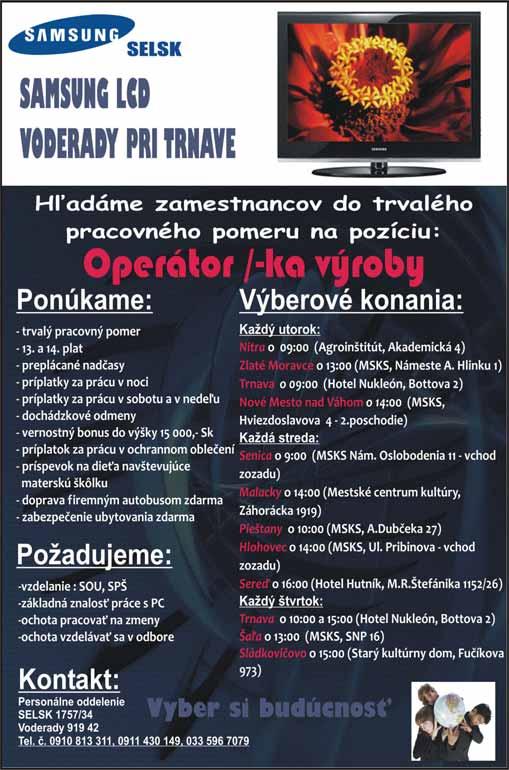 SAMSUNG
SELSK

SAMSUNG LCD
VODERADY PRI TRNAVE

SAMSUNG

Hľadáme zamestnancov do trvalého pracovného pomeru na pozíciu:

Operátor /-ka výroby

Ponúkame:

- trvalý pracovný pomer
- 13. a 14. plat
- preplácané nadčasy
- príplatky za prácu v noci
- príplatky za prácu v sobotu a v nedeľu
- dochádzkové odmeny
- vernostný bonus do výšky 15 000,- Sk
- príplatok za prácu v ochrannom oblečení
- príspevok na dieťa navštevujúce materskú škôlku
- doprava firemným autobusom zdarma
- zabezpečenie ubytovania zdarma

Požadujeme:

-vzdelanie : SOU, SPŠ
-základná znalosť práce s PC
-ochota pracovať na zmeny
-ochota vzdelávať sa v odbore

Kontakt:
Personálne oddelenie
SELSK 1757/34
Voderady 919 42
Tel. č. 0910 813 311, 0911 430 149, 033 596 7079

Výberové konania:

Každý utorok:
Nitra o 09:00 (Agroinštitút, Akademická 4)
Zlaté Moravce o 13:00 (MSKS, Námeste A. Hlinku 1)
Trnava o 09:00 (Hotel Nukleón, Bottova 2)
Nové Mesto nad Váhom o 14:00 (MSKS, Hviezdoslavova 4 - 2.poschodie)
Každá streda:
Senica o 9:00 (MSKS Nám. Oslobodenia 11 - vchod zozadu)
Malacky o 14:00 (Mestské centrum kultúry, Záhorácka 1919)
Piešťany o 10:00 (MSKS, A.Dubčeka 27)
Hlohovec o 14:00 (MSKS, Ul. Pribinova - vchod zozadu)
Sereď o 16:00 (Hotel Hutník, M.R.Štefánika 1152/26)
Každý štvrtok:
Trnava o 10:00 a 15:00 (Hotel Nukleón, Bottova 2)
Šaľa o 13:00 (MSKS, SNP 16)
Sládkovičovo o 15:00 (Starý kultúrny dom, Fučíkova 973)

Vyber si budúcnosť